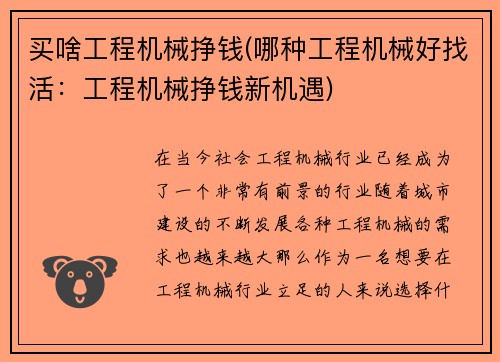 买啥工程机械挣钱(哪种工程机械好找活：工程机械挣钱新机遇)

在当今社会工程机械行业已经成为了一个非常有前景的行业随着城市建设的不断发展各种工程机械的需求也越来越大那么作为一名想要在工程机械行业立足的人来说选择什